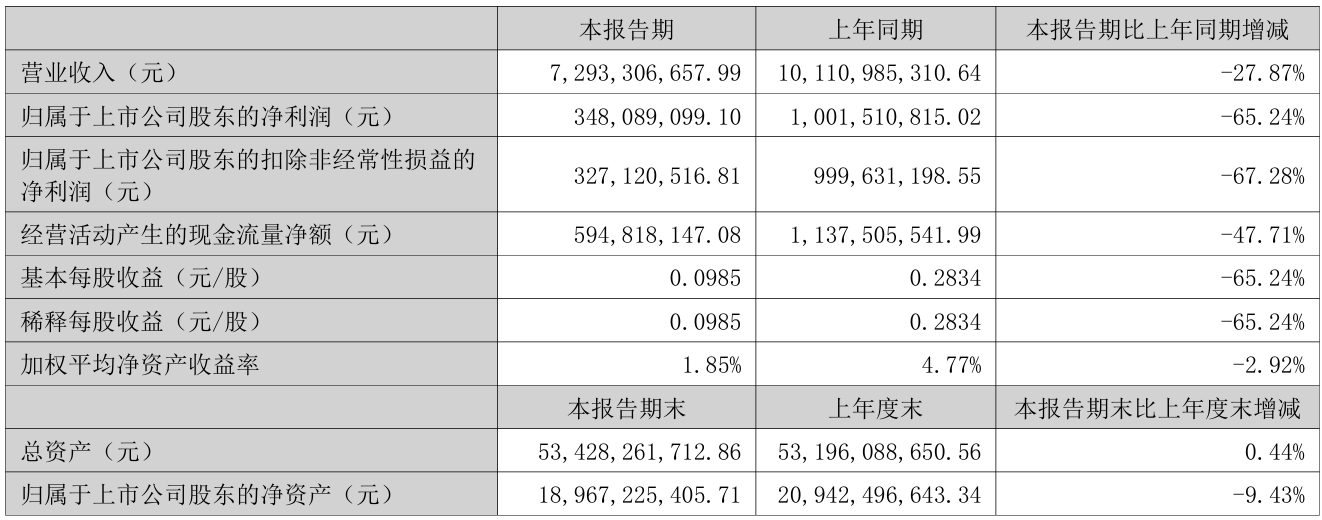 |  | 本报告期 | 上年同期 | 本报告期比上年同期增减 |
|---|---|---|---|
| 营业收入（元） | 7,293,306,657.99 | 10,110,985,310.64 | -27.87% |
| 归属于上市公司股东的净利润（元） | 348,089,099.10 | 1,001,510,815.02 | -65.24% |
| 归属于上市公司股东的扣除非经常性损益的净利润（元） | 327,120,516.81 | 999,631,198.55 | -67.28% |
| 经营活动产生的现金流量净额（元） | 594,818,147.08 | 1,137,505,541.99 | -47.71% |
| 基本每股收益（元/股） | 0.0985 | 0.2834 | -65.24% |
| 稀释每股收益（元/股） | 0.0985 | 0.2834 | -65.24% |
| 加权平均净资产收益率 | 1.85% | 4.77% | -2.92% |
|  | 本报告期末 | 上年度末 | 本报告期末比上年度末增减 |
| 总资产（元） | 53,428,261,712.86 | 53,196,088,650.56 | 0.44% |
| 归属于上市公司股东的净资产（元） | 18,967,225,405.71 | 20,942,496,643.34 | -9.43% |